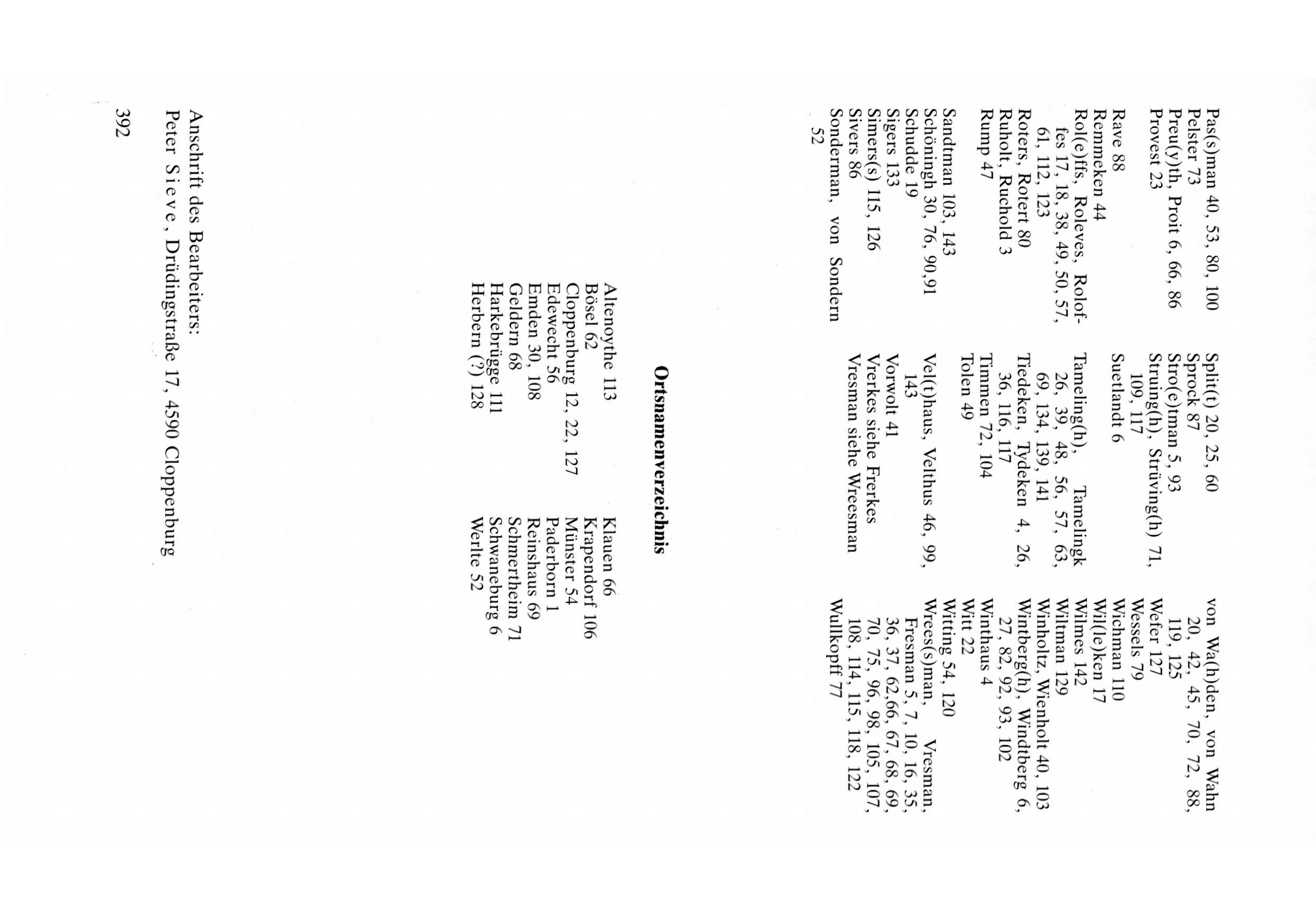 Pas(s)man 40, 53, 80, 100
Pelster 73
Preu(y)th, Proit 6, 66, 86
Provest 23

Rave 88
Remmeken 44
Rol(e)ffs, Roleves, Roloffes 17, 18, 38, 49, 50, 57, 61, 112, 123
Roters, Rotert 80
Ruholt, Ruchold 3
Rump 47

Sandtman 103, 143
Schöningh 30, 76, 90,91
Schudde 19
Sigers 133
Simers(s) 115, 126
Sivers 86
Sonderman, von Sondern 52

Split(t) 20, 25, 60
Sprock 87
Stro(e)tman 5, 93
Struing(h), Strüving(h) 71, 109, 117
Suetlandt 6

Tameling(h), Tamelingk 26, 39, 48, 56, 57, 63, 69, 134, 139, 141
Tiedeken, Tydeken 4, 26, 36, 116, 117
Timmen 72, 104
Tolen 49

Vel(t)haus, Velthus 46, 99, 143
Vorwolt 41
Vrerkes siehe Frerkes
Vresman siehe Wreesman

von Wa(h)den, von Wahn 20, 42, 45, 70, 72, 88, 119, 125
Wefer 127
Wessels 79
Wichman 110
Wil(le)ken 17
Wilmes 142
Wiltman 129
Winholtz, Wienholt 40, 103
Wintberg(h), Windtberg 6, 27, 82, 92, 93, 102
Winthaus 4
Witt 22
Witting 54, 120
Wrees(s)man, Vresman, Fresman 5, 7, 10, 16, 35, 36, 37, 62,66, 67, 68, 69, 70, 75, 96, 98, 105, 107, 108, 114, 115, 118, 122
Wullkopff 77

Ortsnamenverzeichnis

Altenoythe 113
Bösel 62
Cloppenburg 12, 22, 127
Edewecht 56
Emden 30, 108
Geldern 68
Harkebrügge 111
Herbern (?) 128

Klauen 66
Krapendorf 106
Münster 54
Paderborn 1
Reinshaus 69
Schmertheim 71
Schwaneburg 6
Werlte 52

Anschrift des Bearbeiters:
Peter Sieve, Drüdingstraße 17, 4590 Cloppenburg

392